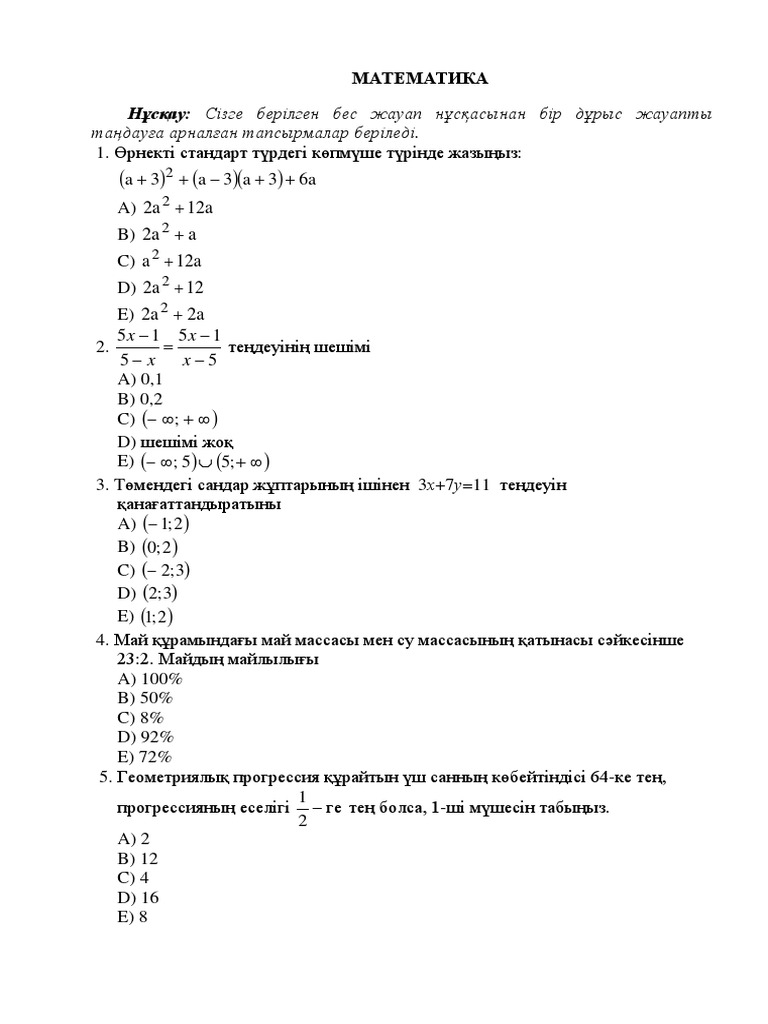 МАТЕМАТИКА

Нұсқау: Сізге берілген бес жауап нұсқасынан бір дұрыс жауапты таңдауға арналған тапсырмалар беріледі.

1. Өрнекті стандарт түрдегі көпмүше түрінде жазыңыз:
$(a+3)^2+(a-3)(a+3)+6a$
A) $2a^2+12a$
B) $2a^2+a$
C) $a^2+12a$
D) $2a^2+12$
E) $2a^2+2a$

2. $\frac{5x-1}{5-x}=\frac{5x-1}{x-5}$ теңдеуінің шешімі
A) 0,1
B) 0,2
C) $(-\infty;+\infty)$
D) шешімі жоқ
E) $(-\infty;5)\cup(5;+\infty)$

3. Төмендегі сандар жұптарының ішінен $3x+7y=11$ теңдеуін қанағаттандыратыны
A) $(-1;2)$
B) $(0;2)$
C) $(-2;3)$
D) $(2;3)$
E) $(1;2)$

4. Май құрамындағы май массасы мен су массасының қатынасы сәйкесінше 23:2. Майдың майлылығы
A) 100%
B) 50%
C) 8%
D) 92%
E) 72%

5. Геометриялық прогрессия құрайтын үш санның көбейтіндісі 64-ке тең, прогрессияның еселігі $\frac{1}{2}$ – ге тең болса, 1-ші мүшесін табыңыз.
A) 2
B) 12
C) 4
D) 16
E) 8